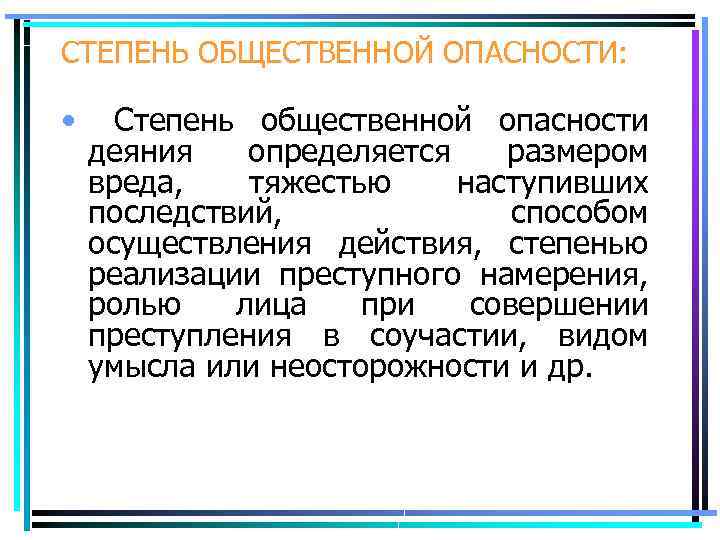 СТЕПЕНЬ ОБЩЕСТВЕННОЙ ОПАСНОСТИ:

• Степень общественной опасности деяния определяется размером вреда, тяжестью наступивших последствий, способом осуществления действия, степенью реализации преступного намерения, ролью лица при совершении преступления в соучастии, видом умысла или неосторожности и др.